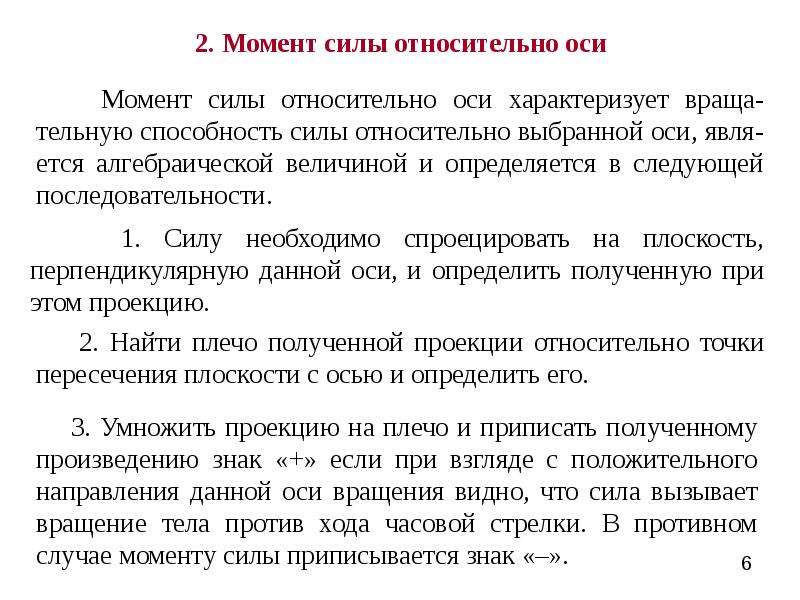 2. Момент силы относительно оси

Момент силы относительно оси характеризует вращательную способность силы относительно выбранной оси, является алгебраической величиной и определяется в следующей последовательности.

1. Силу необходимо спроецировать на плоскость, перпендикулярную данной оси, и определить полученную при этом проекцию.

2. Найти плечо полученной проекции относительно точки пересечения плоскости с осью и определить его.

3. Умножить проекцию на плечо и приписать полученному произведению знак «+» если при взгляде с положительного направления данной оси вращения видно, что сила вызывает вращение тела против хода часовой стрелки. В противном случае моменту силы приписывается знак «–».

6